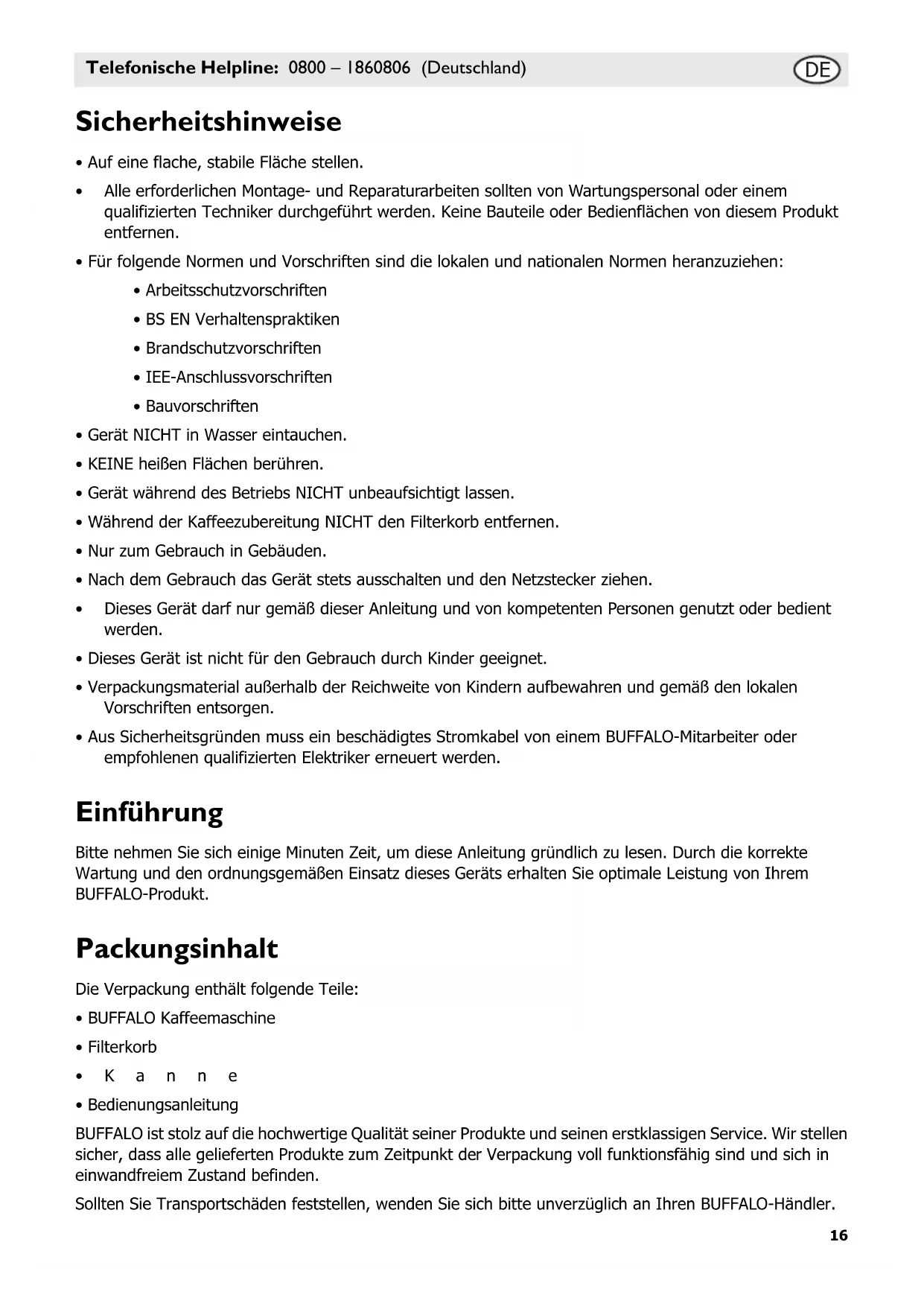 Telefonische Helpline: 0800 – 1860806 (Deutschland) DE

Sicherheitshinweise

• Auf eine flache, stabile Fläche stellen.

• Alle erforderlichen Montage- und Reparaturarbeiten sollten von Wartungspersonal oder einem qualifizierten Techniker durchgeführt werden. Keine Bauteile oder Bedienflächen von diesem Produkt entfernen.

• Für folgende Normen und Vorschriften sind die lokalen und nationalen Normen heranzuziehen:

• Arbeitsschutzvorschriften

• BS EN Verhaltenspraktiken

• Brandschutzvorschriften

• IEE-Anschlussvorschriften

• Bauvorschriften

• Gerät NICHT in Wasser eintauchen.

• KEINE heißen Flächen berühren.

• Gerät während des Betriebs NICHT unbeaufsichtigt lassen.

• Während der Kaffeezubereitung NICHT den Filterkorb entfernen.

• Nur zum Gebrauch in Gebäuden.

• Nach dem Gebrauch das Gerät stets ausschalten und den Netzstecker ziehen.

• Dieses Gerät darf nur gemäß dieser Anleitung und von kompetenten Personen genutzt oder bedient werden.

• Dieses Gerät ist nicht für den Gebrauch durch Kinder geeignet.

• Verpackungsmaterial außerhalb der Reichweite von Kindern aufbewahren und gemäß den lokalen Vorschriften entsorgen.

• Aus Sicherheitsgründen muss ein beschädigtes Stromkabel von einem BUFFALO-Mitarbeiter oder empfohlenen qualifizierten Elektriker erneuert werden.

Einführung

Bitte nehmen Sie sich einige Minuten Zeit, um diese Anleitung gründlich zu lesen. Durch die korrekte Wartung und den ordnungsgemäßen Einsatz dieses Geräts erhalten Sie optimale Leistung von Ihrem BUFFALO-Produkt.

Packungsinhalt

Die Verpackung enthält folgende Teile:

• BUFFALO Kaffeemaschine

• Filterkorb

• K a n n e

• Bedienungsanleitung

BUFFALO ist stolz auf die hochwertige Qualität seiner Produkte und seinen erstklassigen Service. Wir stellen sicher, dass alle gelieferten Produkte zum Zeitpunkt der Verpackung voll funktionsfähig sind und sich in einwandfreiem Zustand befinden.

Sollten Sie Transportschäden feststellen, wenden Sie sich bitte unverzüglich an Ihren BUFFALO-Händler.

16